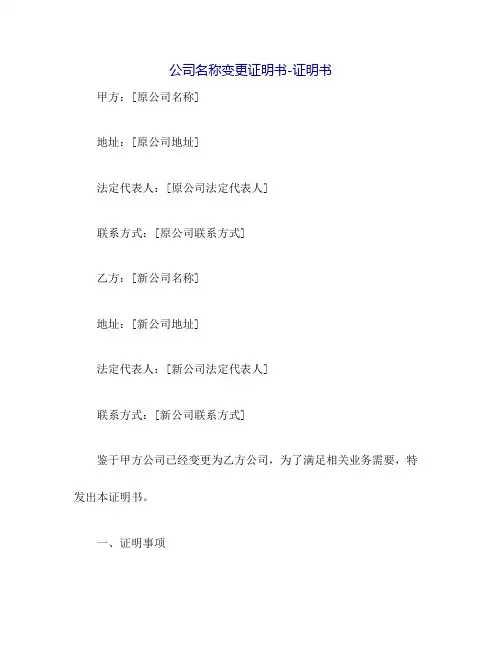 公司名称变更证明书-证明书

甲方：[原公司名称]

地址：[原公司地址]

法定代表人：[原公司法定代表人]

联系方式：[原公司联系方式]

乙方：[新公司名称]

地址：[新公司地址]

法定代表人：[新公司法定代表人]

联系方式：[新公司联系方式]

鉴于甲方公司已经变更为乙方公司，为了满足相关业务需要，特发出本证明书。

一、证明事项